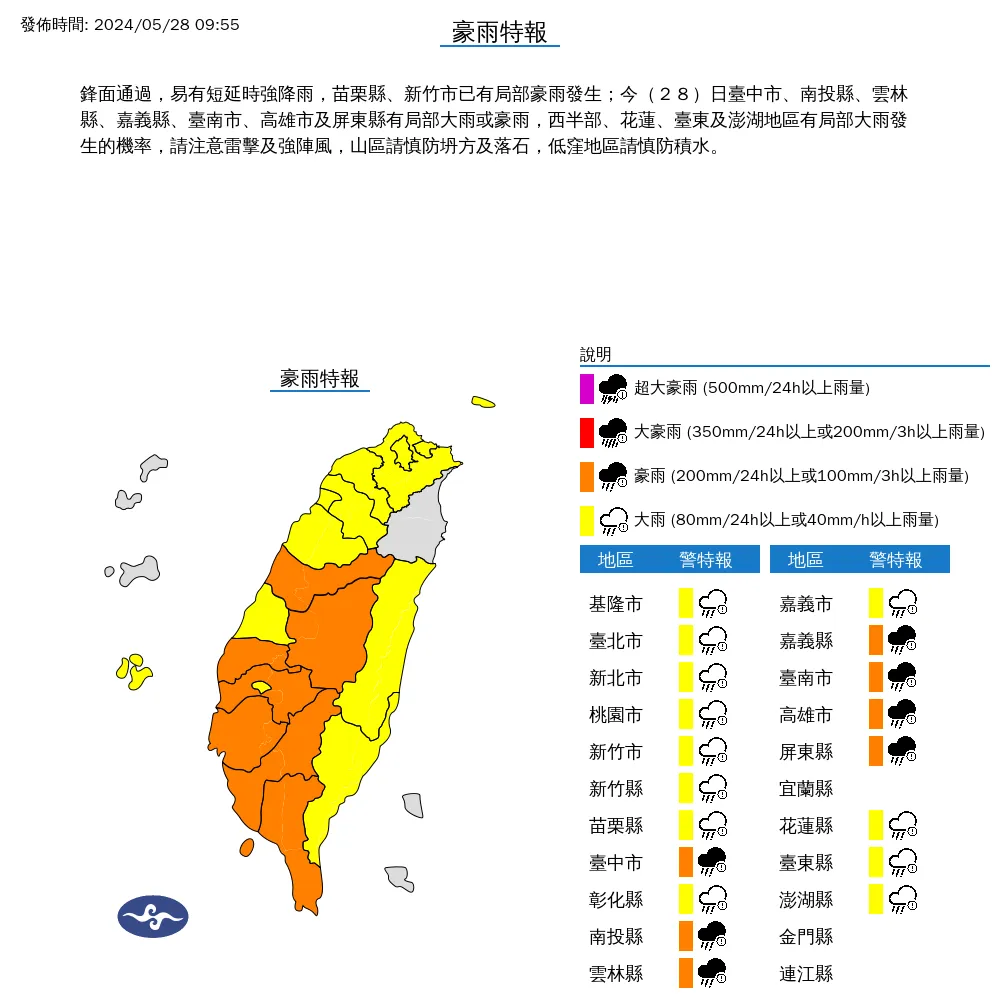 發佈時間: 2024/05/28 09:55

豪雨特報

鋒面通過，易有短延時強降雨，苗栗縣、新竹市已有局部豪雨發生；今（２８）日臺中市、南投縣、雲林縣、嘉義縣、臺南市、高雄市及屏東縣有局部大雨或豪雨，西半部、花蓮、臺東及澎湖地區有局部大雨發生的機率，請注意雷擊及強陣風，山區請慎防坍方及落石，低窪地區請慎防積水。

豪雨特報

說明

超大豪雨 (500mm/24h以上雨量)

大豪雨 (350mm/24h以上或200mm/3h以上雨量)

豪雨 (200mm/24h以上或100mm/3h以上雨量)

大雨 (80mm/24h以上或40mm/h以上雨量)

| 地區 | 警特報 |
|---|---|
| 基隆市 | |
| 臺北市 | |
| 新北市 | |
| 桃園市 | |
| 新竹市 | |
| 新竹縣 | |
| 苗栗縣 | |
| 臺中市 | |
| 彰化縣 | |
| 南投縣 | |
| 雲林縣 | |

| 地區 | 警特報 |
|---|---|
| 嘉義市 | |
| 嘉義縣 | |
| 臺南市 | |
| 高雄市 | |
| 屏東縣 | |
| 宜蘭縣 | |
| 花蓮縣 | |
| 臺東縣 | |
| 澎湖縣 | |
| 金門縣 | |
| 連江縣 | |